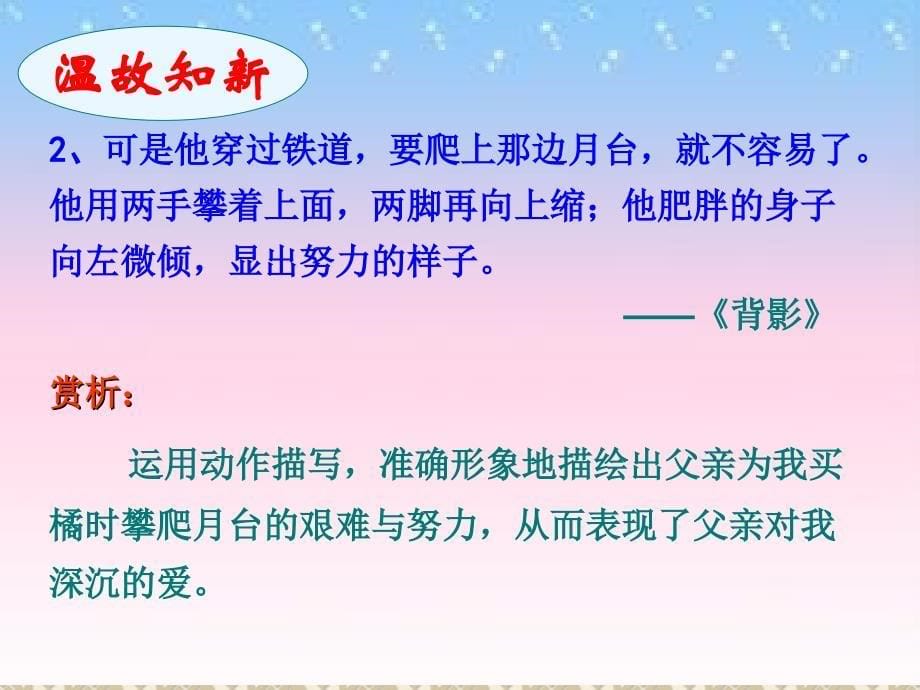 温故知新

2、可是他穿过铁道，要爬上那边月台，就不容易了。他用两手攀着上面，两脚再向上缩；他肥胖的身子向左微倾，显出努力的样子。

——《背影》

赏析：

运用动作描写，准确形象地描绘出父亲为我买橘时攀爬月台的艰难与努力，从而表现了父亲对我深沉的爱。